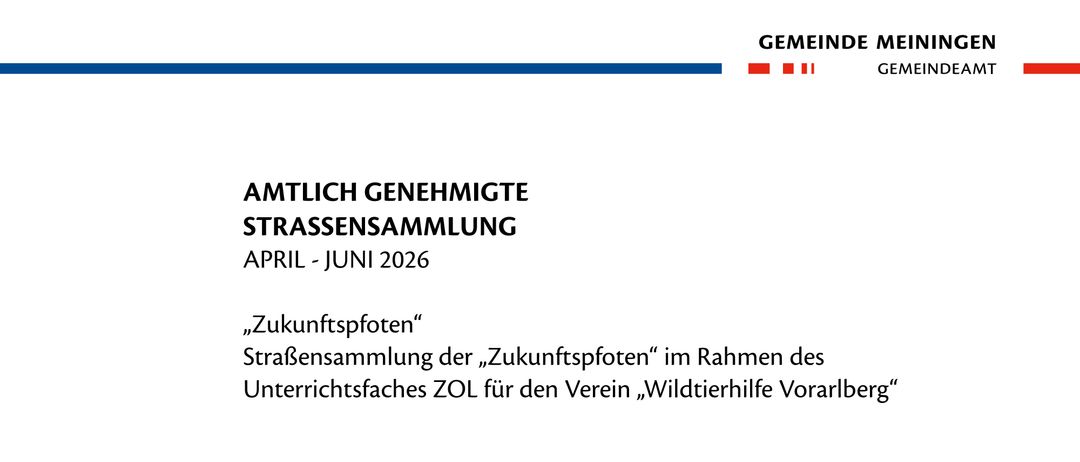 GEMEINDE MEININGEN
GEMEINDEAMT

AMTLICH GENEHMIGTE
STRASSENSAMMLUNG
APRIL - JUNI 2026

„Zukunftspfoten“
Straßensammlung der „Zukunftspfoten“ im Rahmen des Unterrichtsfaches ZOL für den Verein „Wildtierhilfe Vorarlberg“